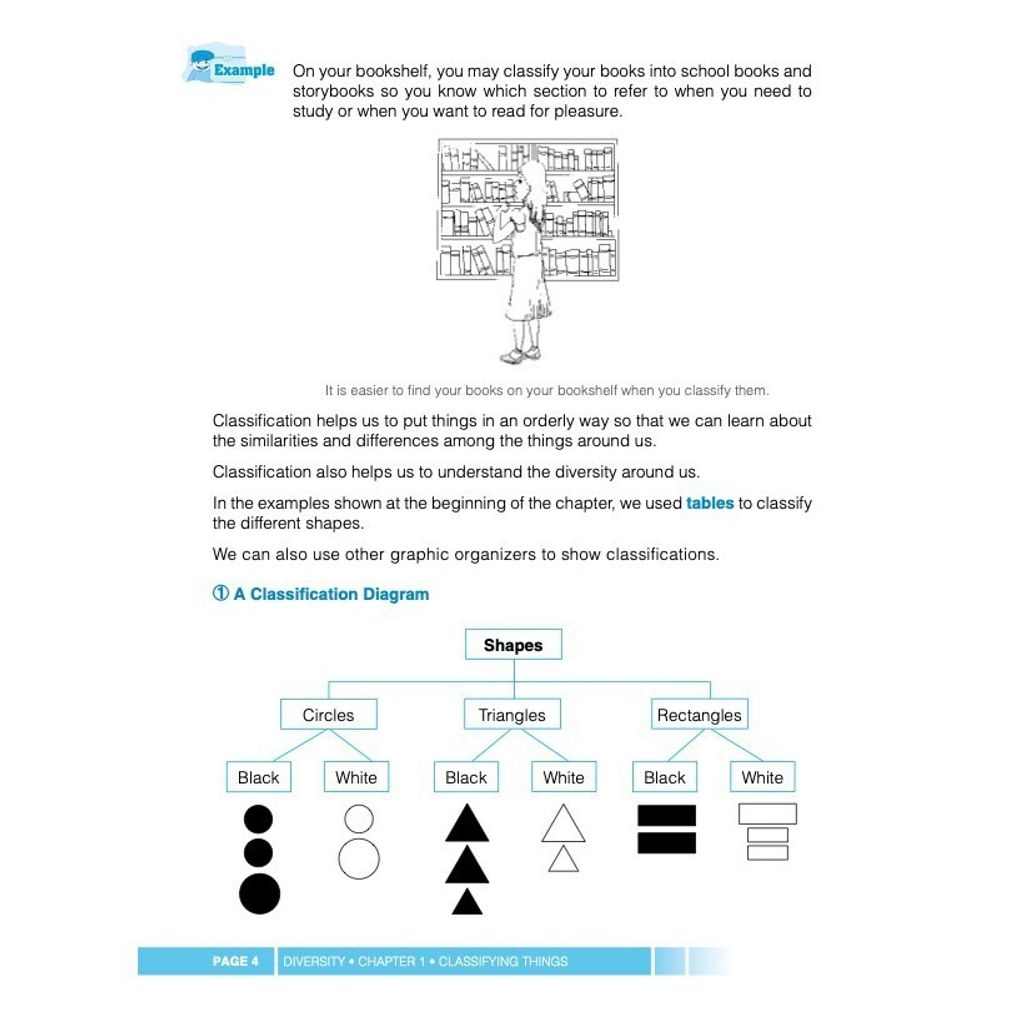 Example

On your bookshelf, you may classify your books into school books and storybooks so you know which section to refer to when you need to study or when you want to read for pleasure.

It is easier to find your books on your bookshelf when you classify them.

Classification helps us to put things in an orderly way so that we can learn about the similarities and differences among the things around us.

Classification also helps us to understand the diversity around us.

In the examples shown at the beginning of the chapter, we used tables to classify the different shapes.

We can also use other graphic organizers to show classifications.

① A Classification Diagram

Shapes

Circles

Triangles

Rectangles

Black

White

Black

White

Black

White

PAGE 4 DIVERSITY • CHAPTER 1 • CLASSIFYING THINGS